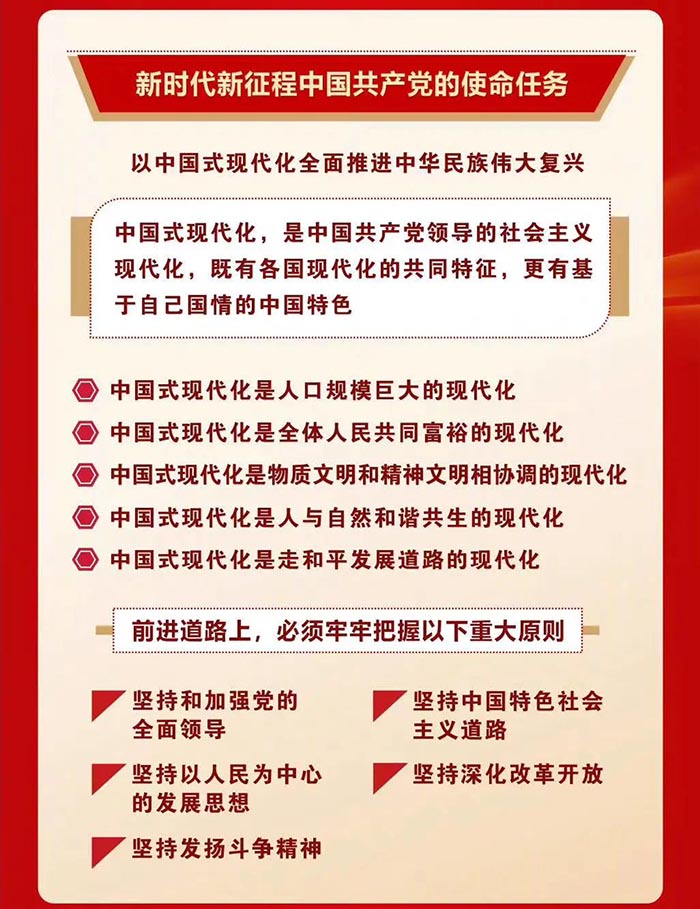 新时代新征程中国共产党的使命任务

以中国式现代化全面推进中华民族伟大复兴

中国式现代化，是中国共产党领导的社会主义现代化，既有各国现代化的共同特征，更有基于自己国情的中国特色

中国式现代化是人口规模巨大的现代化

中国式现代化是全体人民共同富裕的现代化

中国式现代化是物质文明和精神文明相协调的现代化

中国式现代化是人与自然和谐共生的现代化

中国式现代化是走和平发展道路的现代化

前进道路上，必须牢牢把握以下重大原则

坚持和加强党的全面领导

坚持以人民为中心的发展思想

坚持发扬斗争精神

坚持中国特色社会主义道路

坚持深化改革开放